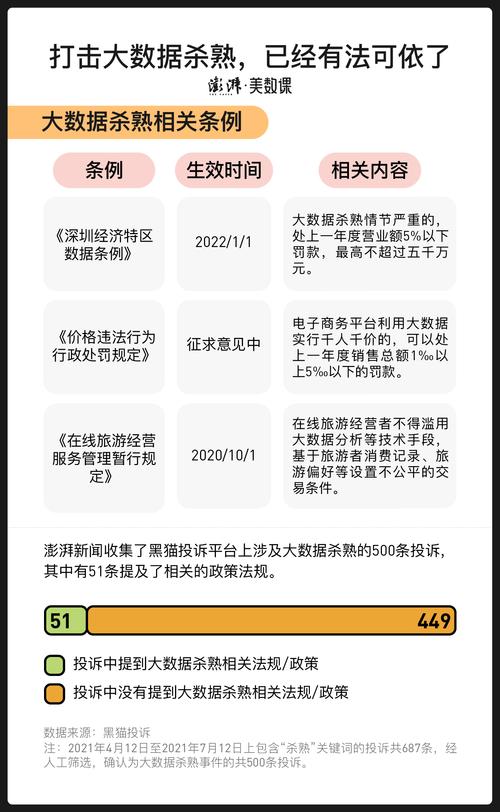 打击大数据杀熟，已经有法可依了

澎湃·美数课

大数据杀熟相关条例

| 条例 | 生效时间 | 相关内容 |
|---|---|---|
| 《深圳经济特区数据条例》 | 2022/1/1 | 大数据杀熟情节严重的，处上一年度营业额5%以下罚款，最高不超过五千万元。 |
| 《价格违法行为行政处罚规定》 | 征求意见中 | 电子商务平台利用大数据实行千人千价的，可以处上一年度销售总额1‰以上5‰以下的罚款。 |
| 《在线旅游经营服务管理暂行规定》 | 2020/10/1 | 在线旅游经营者不得滥用大数据分析等技术手段，基于旅游者消费记录、旅游偏好等设置不公平的交易条件。 |

澎湃新闻收集了黑猫投诉平台上涉及大数据杀熟的500条投诉，其中有51条提及了相关的政策法规。

51

449

投诉中提到大数据杀熟相关法规/政策

投诉中没有提到大数据杀熟相关法规/政策

数据来源：黑猫投诉
注：2021年4月12日至2021年7月12日上包含“杀熟”关键词的投诉共687条，经人工筛选，确认为大数据杀熟事件的共500条投诉。